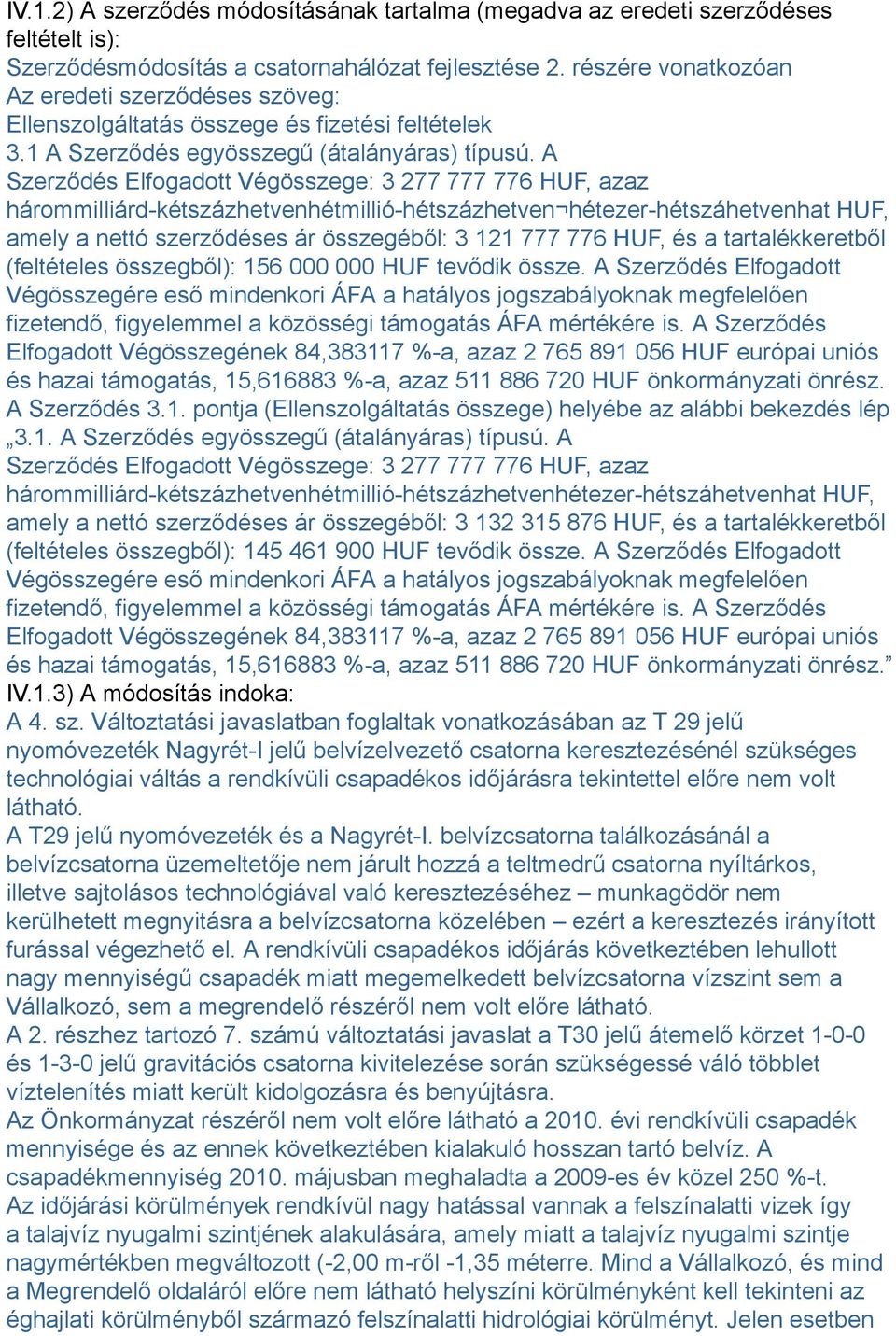 IV.1.2) A szerződés módosításának tartalma (megadva az eredeti szerződéses feltételt is):
Szerződésmódosítás a csatornahálózat fejlesztése 2. részére vonatkozóan
Az eredeti szerződéses szöveg:
Ellenszolgáltatás összege és fizetési feltételek
3.1 A Szerződés egyösszegű (átalányáras) típusú. A Szerződés Elfogadott Végösszege: 3 277 777 776 HUF, azaz hárommilliárd-kétszázhetvenhétmillió-hétszázhetven¬hétezer-hétszáhetvenhat HUF, amely a nettó szerződéses ár összegéből: 3 121 777 776 HUF, és a tartalékkeretből (feltételes összegből): 156 000 000 HUF tevődik össze. A Szerződés Elfogadott Végösszegére eső mindenkori ÁFA a hatályos jogszabályoknak megfelelően fizetendő, figyelemmel a közösségi támogatás ÁFA mértékére is. A Szerződés Elfogadott Végösszegének 84,383117 %-a, azaz 2 765 891 056 HUF európai uniós és hazai támogatás, 15,616883 %-a, azaz 511 886 720 HUF önkormányzati önrész.
A Szerződés 3.1. pontja (Ellenszolgáltatás összege) helyébe az alábbi bekezdés lép „3.1. A Szerződés egyösszegű (átalányáras) típusú. A Szerződés Elfogadott Végösszege: 3 277 777 776 HUF, azaz hárommilliárd-kétszázhetvenhétmillió-hétszázhetvenhétezer-hétszáhetvenhat HUF, amely a nettó szerződéses ár összegéből: 3 132 315 876 HUF, és a tartalékkeretből (feltételes összegből): 145 461 900 HUF tevődik össze. A Szerződés Elfogadott Végösszegére eső mindenkori ÁFA a hatályos jogszabályoknak megfelelően fizetendő, figyelemmel a közösségi támogatás ÁFA mértékére is. A Szerződés Elfogadott Végösszegének 84,383117 %-a, azaz 2 765 891 056 HUF európai uniós és hazai támogatás, 15,616883 %-a, azaz 511 886 720 HUF önkormányzati önrész.”
IV.1.3) A módosítás indoka:
A 4. sz. Változtatási javaslatban foglaltak vonatkozásában az T 29 jelű nyomóvezeték Nagyrét-I jelű belvízelvezető csatorna keresztezésénél szükséges technológiai váltás a rendkívüli csapadékos időjárásra tekintettel előre nem volt látható.
A T29 jelű nyomóvezeték és a Nagyrét-I. belvízcsatorna találkozásánál a belvízcsatorna üzemeltetője nem járult hozzá a teltmedrű csatorna nyíltárkos, illetve sajtolásos technológiával való keresztezéséhez – munkagödör nem kerülhetett megnyitásra a belvízcsatorna közelében – ezért a keresztezés irányított furással végezhető el. A rendkívüli csapadékos időjárás következtében lehullott nagy mennyiségű csapadék miatt megemelkedett belvízcsatorna vízszint sem a Vállalkozó, sem a megrendelő részéről nem volt előre látható.
A 2. részhez tartozó 7. számú változtatási javaslat a T30 jelű átemelő körzet 1-0-0 és 1-3-0 jelű gravitációs csatorna kivitelezése során szükségessé váló többlet víztelenítés miatt került kidolgozásra és benyújtásra.
Az Önkormányzat részéről nem volt előre látható a 2010. évi rendkívüli csapadék mennyisége és az ennek következtében kialakuló hosszan tartó belvíz. A csapadékmennyiség 2010. májusban meghaladta a 2009-es év közel 250 %-t.
Az időjárási körülmények rendkívül nagy hatással vannak a felszínalatti vizek így a talajvíz nyugalmi szintjének alakulására, amely miatt a talajvíz nyugalmi szintje nagymértékben megváltozott (-2,00 m-ről -1,35 méterre. Mind a Vállalkozó, és mind a Megrendelő oldaláról előre nem látható helyszíni körülményként kell tekinteni az éghajlati körülményből származó felszínalatti hidrológiai körülményt. Jelen esetben